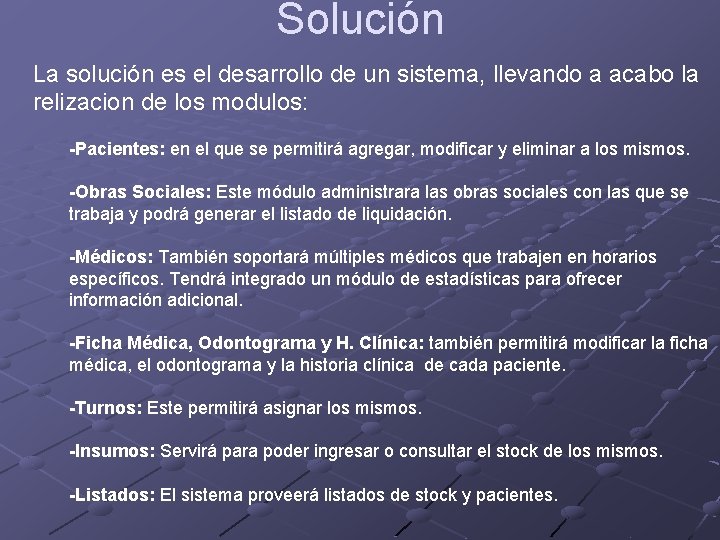 Solución

La solución es el desarrollo de un sistema, llevando a acabo la relizacion de los modulos:

-Pacientes: en el que se permitirá agregar, modificar y eliminar a los mismos.

-Obras Sociales: Este módulo administrara las obras sociales con las que se trabaja y podrá generar el listado de liquidación.

-Médicos: También soportará múltiples médicos que trabajen en horarios específicos. Tendrá integrado un módulo de estadísticas para ofrecer información adicional.

-Ficha Médica, Odontograma y H. Clínica: también permitirá modificar la ficha médica, el odontograma y la historia clínica de cada paciente.

-Turnos: Este permitirá asignar los mismos.

-Insumos: Servirá para poder ingresar o consultar el stock de los mismos.

-Listados: El sistema proveerá listados de stock y pacientes.